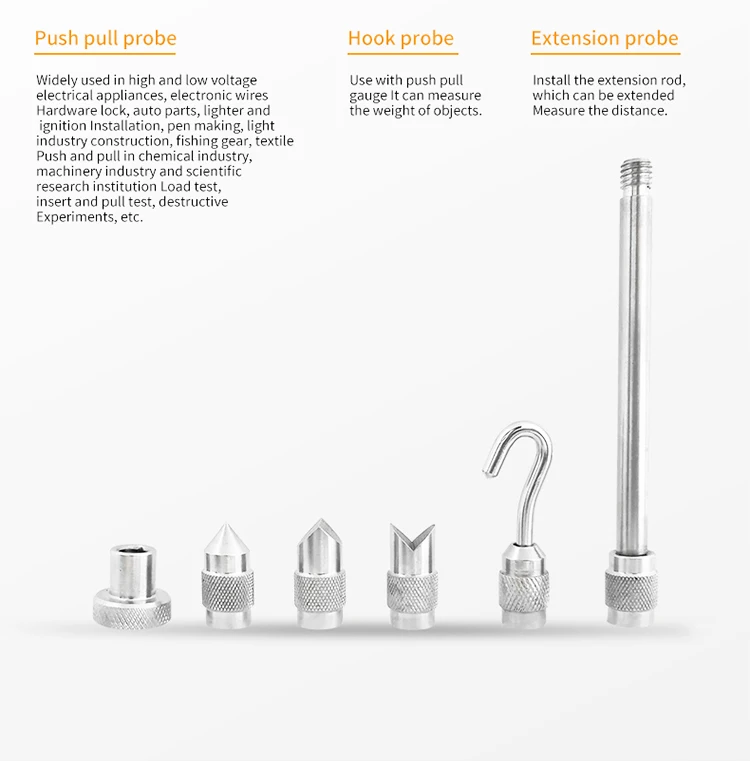 Push pull probe

Widely used in high and low voltage electrical appliances, electronic wires Hardware lock, auto parts, lighter and ignition Installation, pen making, light industry construction, fishing gear, textile Push and pull in chemical industry, machinery industry and scientific research institution Load test, insert and pull test, destructive Experiments, etc.

Hook probe

Use with push pull gauge It can measure the weight of objects.

Extension probe

Install the extension rod, which can be extended Measure the distance.